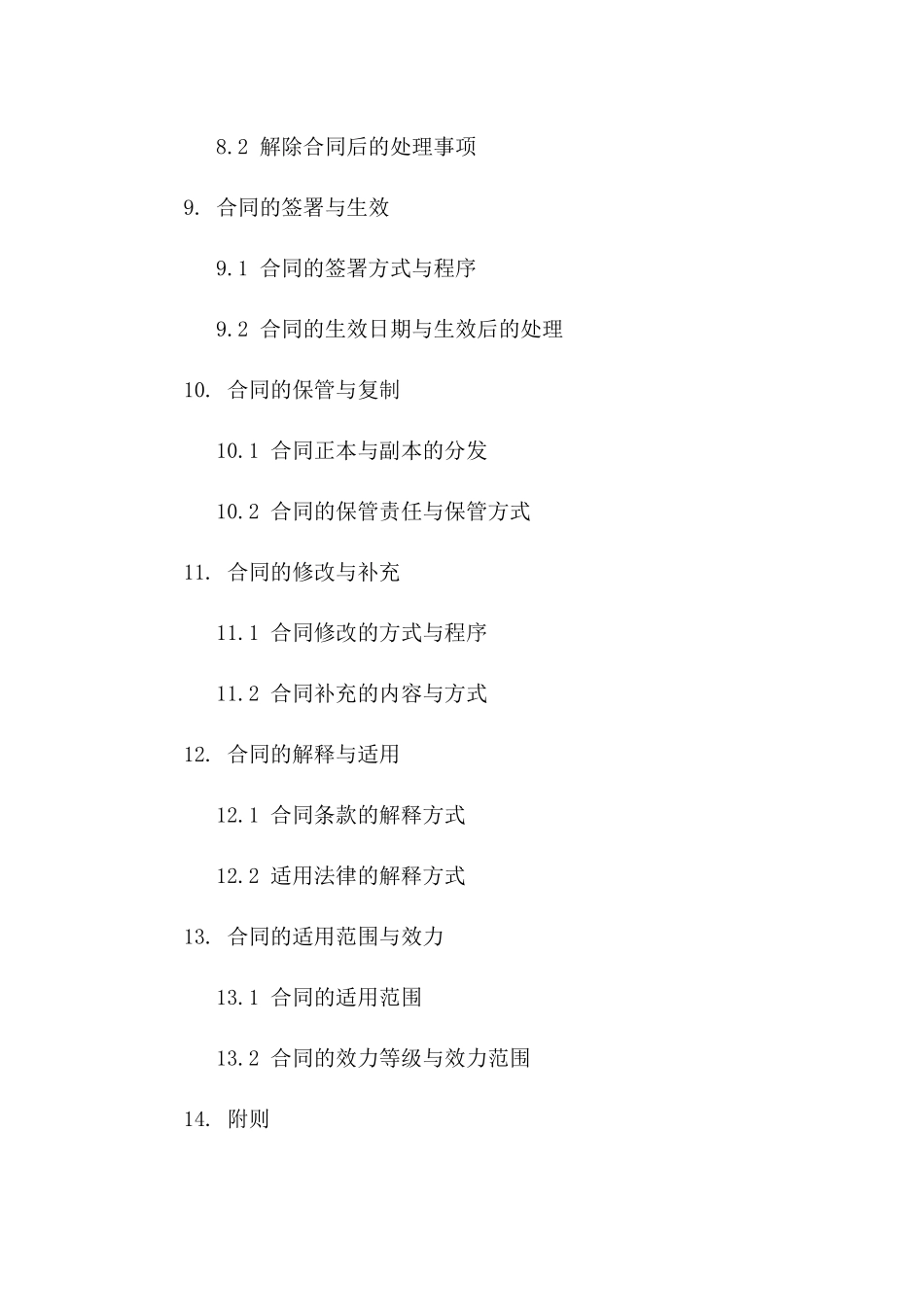 8.2 解除合同后的处理事项

9. 合同的签署与生效

9.1 合同的签署方式与程序

9.2 合同的生效日期与生效后的处理

10. 合同的保管与复制

10.1 合同正本与副本的分发

10.2 合同的保管责任与保管方式

11. 合同的修改与补充

11.1 合同修改的方式与程序

11.2 合同补充的内容与方式

12. 合同的解释与适用

12.1 合同条款的解释方式

12.2 适用法律的解释方式

13. 合同的适用范围与效力

13.1 合同的适用范围

13.2 合同的效力等级与效力范围

14. 附则